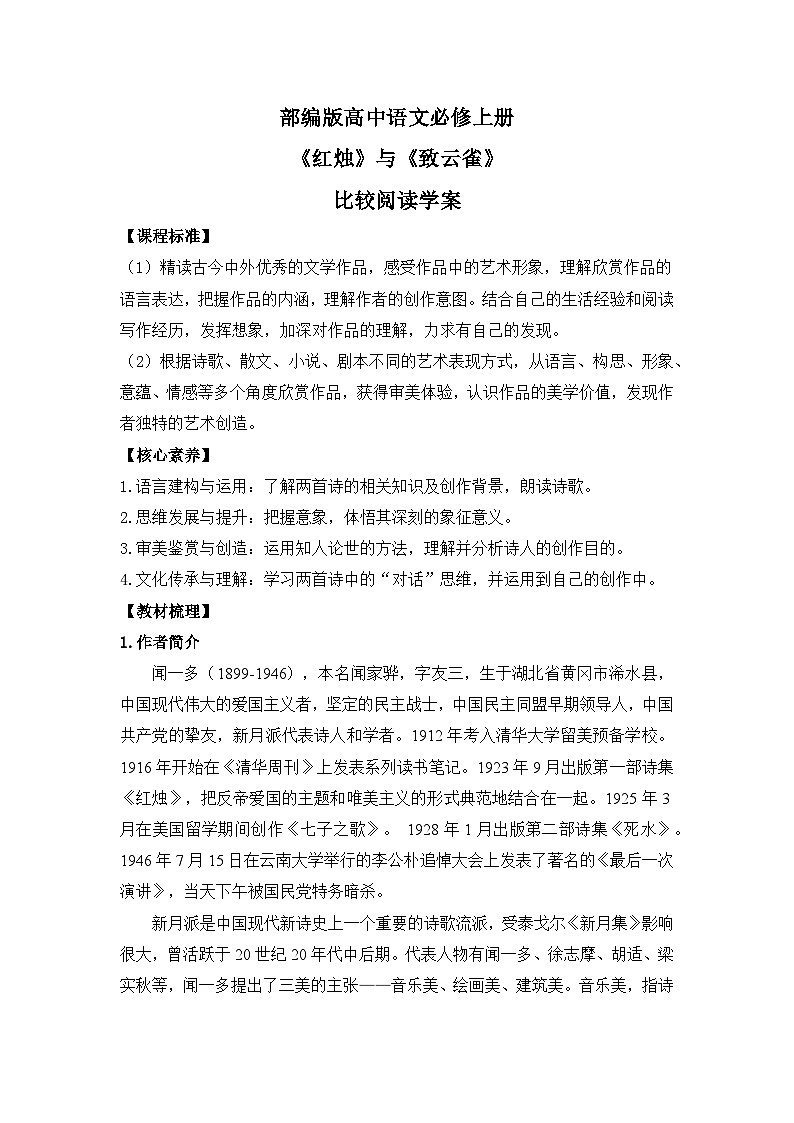 部编版高中语文必修上册

《红烛》与《致云雀》

比较阅读学案

【课程标准】

（1）精读古今中外优秀的文学作品，感受作品中的艺术形象，理解欣赏作品的语言表达，把握作品的内涵，理解作者的创作意图。结合自己的生活经验和阅读写作经历，发挥想象，加深对作品的理解，力求有自己的发现。

（2）根据诗歌、散文、小说、剧本不同的艺术表现方式，从语言、构思、形象、意蕴、情感等多个角度欣赏作品，获得审美体验，认识作品的美学价值，发现作者独特的艺术创造。

【核心素养】

1.语言建构与运用：了解两首诗的相关知识及创作背景，朗读诗歌。

2.思维发展与提升：把握意象，体悟其深刻的象征意义。

3.审美鉴赏与创造：运用知人论世的方法，理解并分析诗人的创作目的。

4.文化传承与理解：学习两首诗中的“对话”思维，并运用到自己的创作中。

【教材梳理】

1.作者简介

闻一多（1899-1946），本名闻家骅，字友三，生于湖北省黄冈市浠水县，中国现代伟大的爱国主义者，坚定的民主战士，中国民主同盟早期领导人，中国共产党的挚友，新月派代表诗人和学者。1912年考入清华大学留美预备学校。1916年开始在《清华周刊》上发表系列读书笔记。1923年9月出版第一部诗集《红烛》，把反帝爱国的主题和唯美主义的形式典范地结合在一起。1925年3月在美国留学期间创作《七子之歌》。 1928年1月出版第二部诗集《死水》。1946年7月15日在云南大学举行的李公朴追悼大会上发表了著名的《最后一次演讲》，当天下午被国民党特务暗杀。

新月派是中国现代新诗史上一个重要的诗歌流派，受泰戈尔《新月集》影响很大，曾活跃于20世纪20年代中后期。代表人物有闻一多、徐志摩、胡适、梁实秋等，闻一多提出了三美的主张——音乐美、绘画美、建筑美。音乐美，指诗